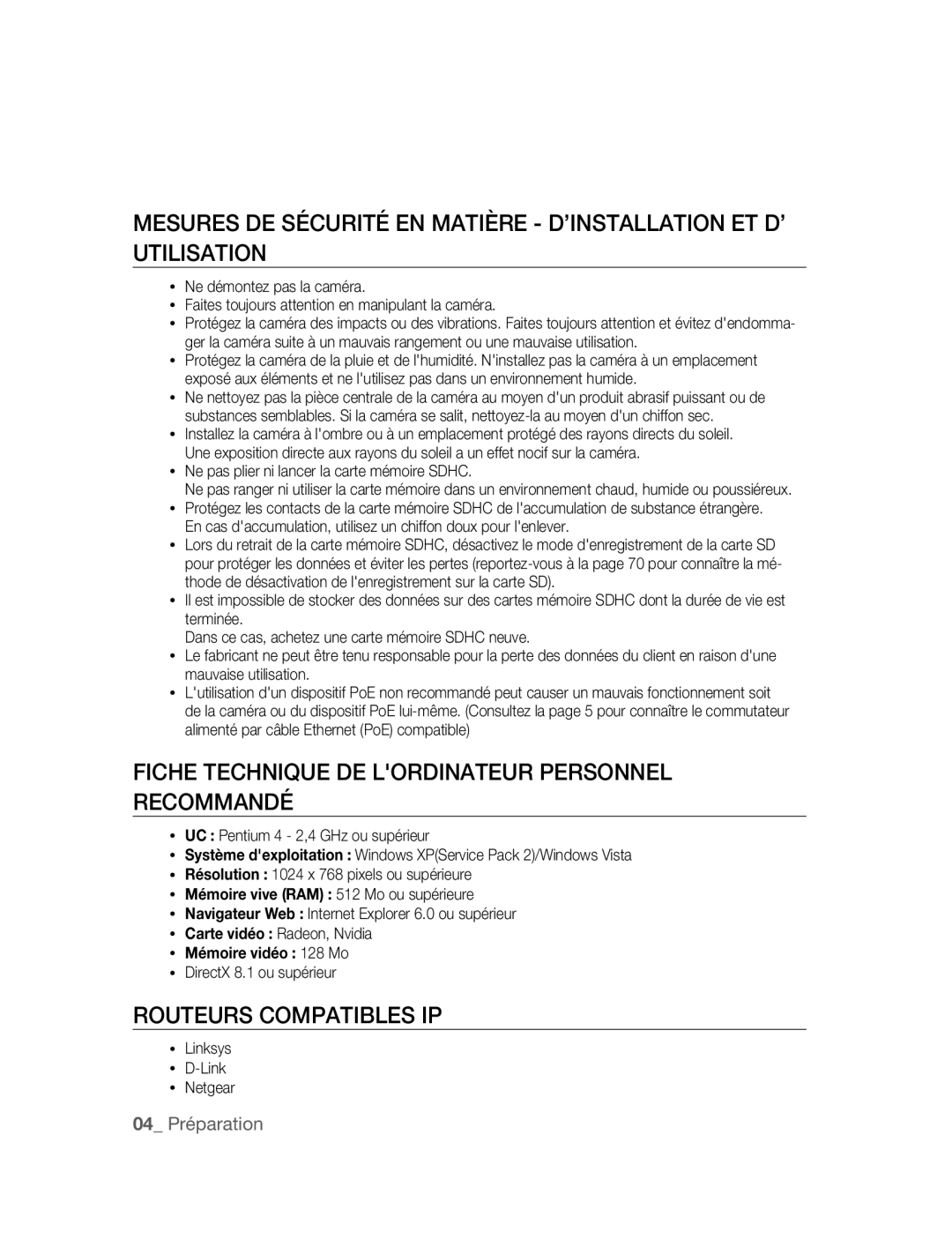 MESURES DE SÉCURITÉ EN MATIÈRE - D’INSTALLATION ET D’ UTILISATION

• Ne démontez pas la caméra.
• Faites toujours attention en manipulant la caméra.
• Protégez la caméra des impacts ou des vibrations. Faites toujours attention et évitez d'endommager la caméra suite à un mauvais rangement ou une mauvaise utilisation.
• Protégez la caméra de la pluie et de l'humidité. N'installez pas la caméra à un emplacement exposé aux éléments et ne l'utilisez pas dans un environnement humide.
• Ne nettoyez pas la pièce centrale de la caméra au moyen d'un produit abrasif puissant ou de substances semblables. Si la caméra se salit, nettoyez-la au moyen d'un chiffon sec.
• Installez la caméra à l'ombre ou à un emplacement protégé des rayons directs du soleil. Une exposition directe aux rayons du soleil a un effet nocif sur la caméra.
• Ne pas plier ni lancer la carte mémoire SDHC. Ne pas ranger ni utiliser la carte mémoire dans un environnement chaud, humide ou poussiéreux.
• Protégez les contacts de la carte mémoire SDHC de l'accumulation de substance étrangère. En cas d'accumulation, utilisez un chiffon doux pour l'enlever.
• Lors du retrait de la carte mémoire SDHC, désactivez le mode d'enregistrement de la carte SD pour protéger les données et éviter les pertes (reportez-vous à la page 70 pour connaître la méthode de désactivation de l'enregistrement sur la carte SD).
• Il est impossible de stocker des données sur des cartes mémoire SDHC dont la durée de vie est terminée. Dans ce cas, achetez une carte mémoire SDHC neuve.
• Le fabricant ne peut être tenu responsable pour la perte des données du client en raison d'une mauvaise utilisation.
• L'utilisation d'un dispositif PoE non recommandé peut causer un mauvais fonctionnement soit de la caméra ou du dispositif PoE lui-même. (Consultez la page 5 pour connaître le commutateur alimenté par câble Ethernet (PoE) compatible)

FICHE TECHNIQUE DE L'ORDINATEUR PERSONNEL RECOMMANDÉ

• UC : Pentium 4 - 2,4 GHz ou supérieur
• Système d'exploitation : Windows XP(Service Pack 2)/Windows Vista
• Résolution : 1024 x 768 pixels ou supérieure
• Mémoire vive (RAM) : 512 Mo ou supérieure
• Navigateur Web : Internet Explorer 6.0 ou supérieur
• Carte vidéo : Radeon, Nvidia
• Mémoire vidéo : 128 Mo
• DirectX 8.1 ou supérieur

ROUTEURS COMPATIBLES IP

• Linksys
• D-Link
• Netgear

04_ Préparation